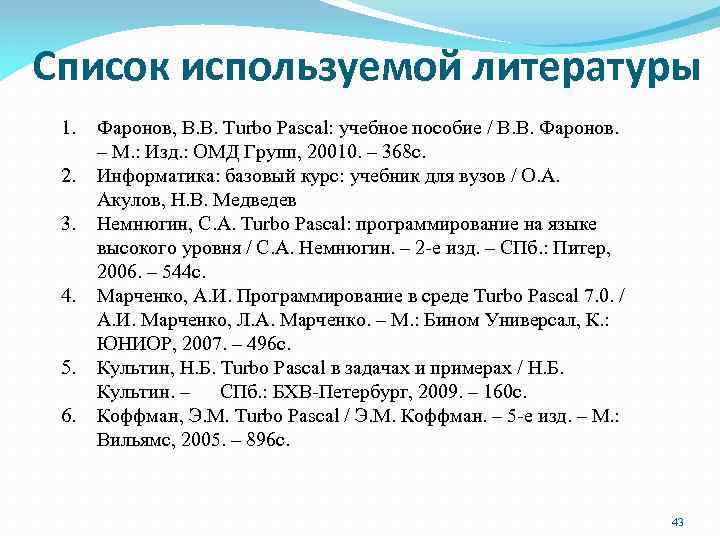 Список используемой литературы

1. Фаронов, В.В. Turbo Pascal: учебное пособие / В.В. Фаронов. – М.: Изд.: ОМД Групп, 20010. – 368с.
2. Информатика: базовый курс: учебник для вузов / О.А. Акулов, Н.В. Медведев
3. Немнюгин, С.А. Turbo Pascal: программирование на языке высокого уровня / С.А. Немнюгин. – 2-е изд. – СПб.: Питер, 2006. – 544с.
4. Марченко, А.И. Программирование в среде Turbo Pascal 7.0. / А.И. Марченко, Л.А. Марченко. – М.: Бином Универсал, К.: ЮНИОР, 2007. – 496с.
5. Культин, Н.Б. Turbo Pascal в задачах и примерах / Н.Б. Культин. – СПб.: БХВ-Петербург, 2009. – 160с.
6. Коффман, Э.М. Turbo Pascal / Э.М. Коффман. – 5-е изд. – М.: Вильямс, 2005. – 896с.

43